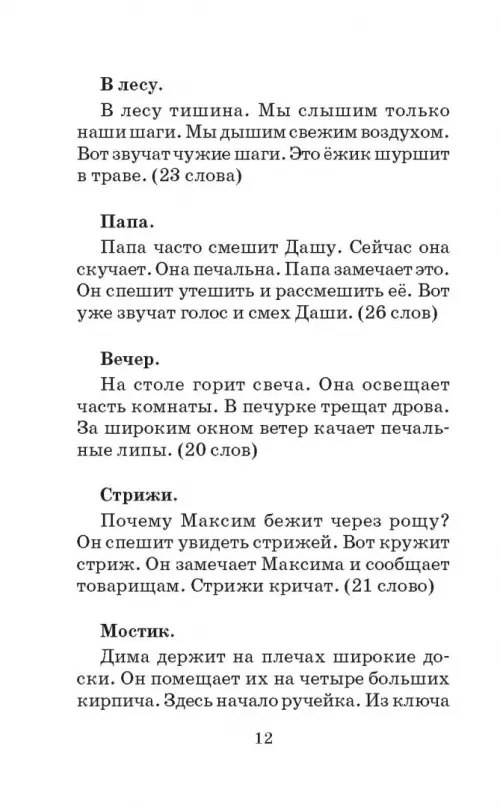 В лесу.

В лесу тишина. Мы слышим только наши шаги. Мы дышим свежим воздухом. Вот звучат чужие шаги. Это ёжик шуршит в траве. (23 слова)

Папа.

Папа часто смешит Дашу. Сейчас она скучает. Она печальна. Папа замечает это. Он спешит утешить и рассмешить её. Вот уже звучат голос и смех Даши. (26 слов)

Вечер.

На столе горит свеча. Она освещает часть комнаты. В печурке трещат дрова. За широким окном ветер качает печальные липы. (20 слов)

Стрижи.

Почему Максим бежит через рощу? Он спешит увидеть стрижей. Вот кружит стриж. Он замечает Максима и сообщает товарищам. Стрижи кричат. (21 слово)

Мостик.

Дима держит на плечах широкие доски. Он помещает их на четыре больших кирпича. Здесь начало ручейка. Из ключа

12